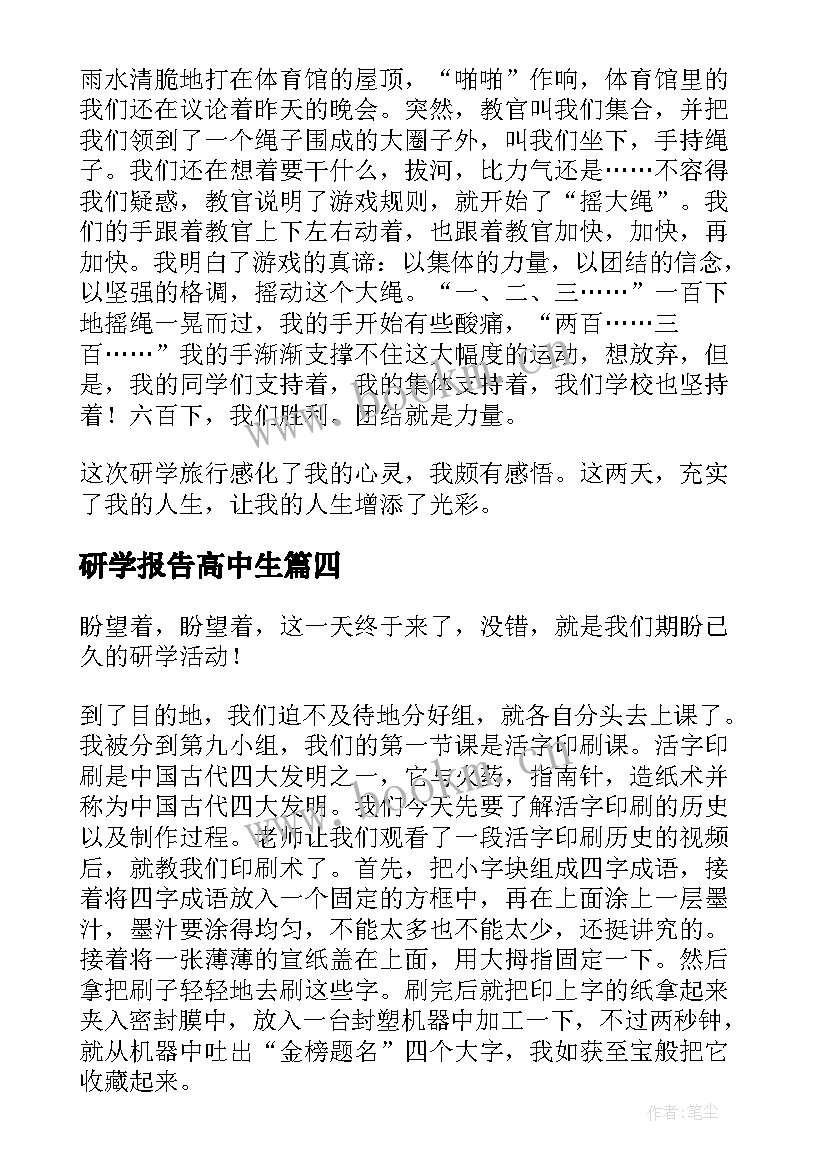 雨水清脆地打在体育馆的屋顶，“啪啪”作响，体育馆里的我们还在议论着昨天的晚会。突然，教官叫我们集合，并把我们领到了一个绳子围成的大圈子外，叫我们坐下，手持绳子。我们还在想着要干什么，拔河，比力气还是……不容得我们疑惑，教官说明了游戏规则，就开始了“摇大绳”。我们的手跟着教官上下左右动着，也跟着教官加快，加快，再加快。我明白了游戏的真谛：以集体的力量，以团结的信念，以坚强的格调，摇动这个大绳。“一、二、三……”一百下地摇绳一晃而过，我的手开始有些酸痛，“两百……三百……”我的手渐渐支撑不住这大幅度的运动，想放弃，但是，我的同学们支持着，我的集体支持着，我们学校也坚持着！六百下，我们胜利。团结就是力量。

这次研学旅行感化了我的心灵，我颇有感悟。这两天，充实了我的人生，让我的人生增添了光彩。

研学报告高中生篇四

盼望着，盼望着，这一天终于来了，没错，就是我们期盼已久的研学活动！

到了目的地，我们迫不及待地分好组，就各自分头去上课了。我被分到第九小组，我们的第一节课是活字印刷课。活字印刷是中国古代四大发明之一，它与火药，指南针，造纸术并称为中国古代四大发明。我们今天先要了解活字印刷的历史以及制作过程。老师让我们观看了一段活字印刷历史的视频后，就教我们印刷术了。首先，把小字块组成四字成语，接着将四字成语放入一个固定的方框中，再在上面涂上一层墨汁，墨汁要涂得均匀，不能太多也不能太少，还挺讲究的。接着将一张薄薄的宣纸盖在上面，用大拇指固定一下。然后拿把刷子轻轻地去刷这些字。刷完后就把印上字的纸拿起来夹入密封膜中，放入一台封塑机器中加工一下，不过两秒钟，就从机器中吐出“金榜题名”四个大字，我如获至宝般把它收藏起来。

作者：笔尘